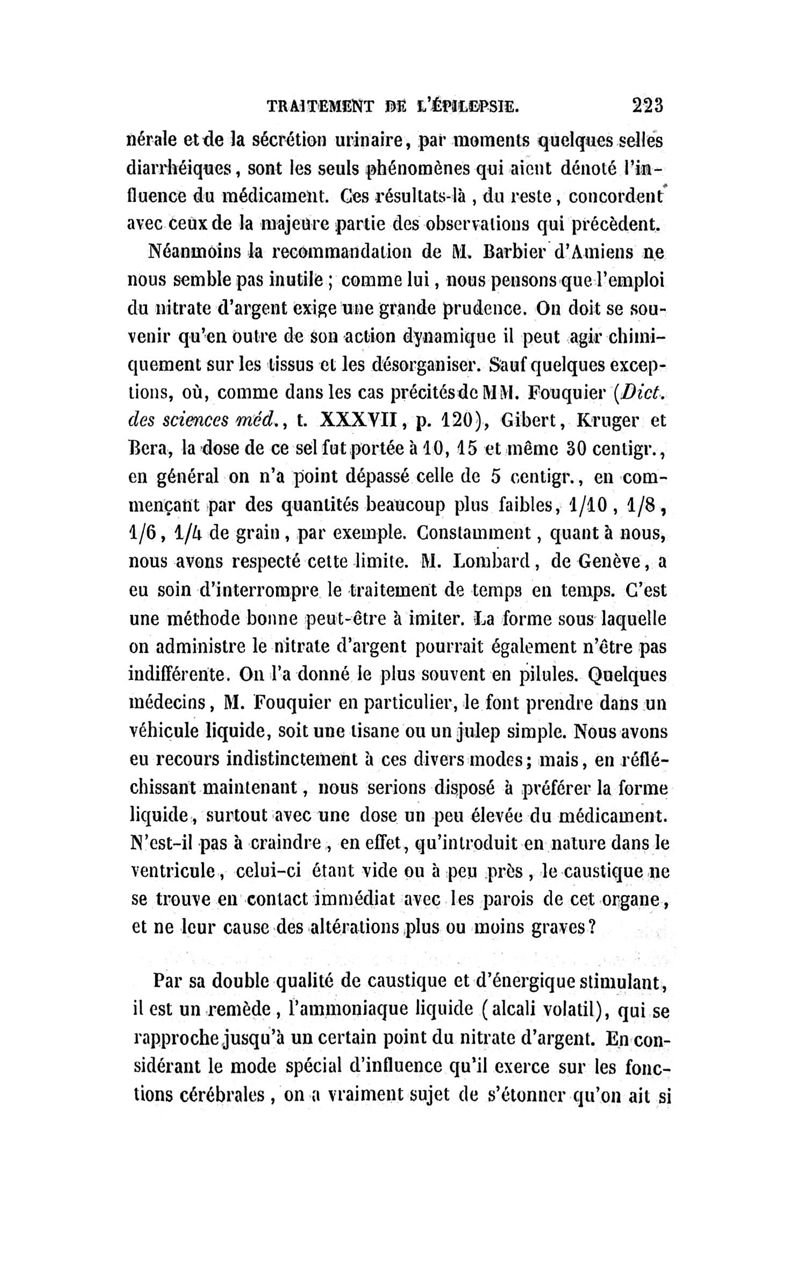 TRAITEMENT DE L'ÉPILEPSIE. 223

nérale et de la sécrétion urinaire, par moments quelques selles diarrhéiques, sont les seuls phénomènes qui aient dénoté l'influence du médicament. Ces résultats-là, du reste, concordent avec ceux de la majeure partie des observations qui précèdent.

Néanmoins la recommandation de M. Barbier d'Amiens ne nous semble pas inutile; comme lui, nous pensons que l'emploi du nitrate d'argent exige une grande prudence. On doit se souvenir qu'en outre de son action dynamique il peut agir chimiquement sur les tissus et les désorganiser. Sauf quelques exceptions, où, comme dans les cas précités de MM. Fouquier (Dict. des sciences méd., t. XXXVII, p. 120), Gibert, Kruger et Bera, la dose de ce sel fut portée à 10, 15 et même 30 centigr., en général on n'a point dépassé celle de 5 centigr., en commençant par des quantités beaucoup plus faibles, 1/10, 1/8, 1/6, 1/4 de grain, par exemple. Constamment, quant à nous, nous avons respecté cette limite. M. Lombard, de Genève, a eu soin d'interrompre le traitement de temps en temps. C'est une méthode bonne peut-être à imiter. La forme sous laquelle on administre le nitrate d'argent pourrait également n'être pas indifférente. On l'a donné le plus souvent en pilules. Quelques médecins, M. Fouquier en particulier, le font prendre dans un véhicule liquide, soit une tisane ou un julep simple. Nous avons eu recours indistinctement à ces divers modes; mais, en réfléchissant maintenant, nous serions disposé à préférer la forme liquide, surtout avec une dose un peu élevée du médicament. N'est-il pas à craindre, en effet, qu'introduit en nature dans le ventricule, celui-ci étant vide ou à peu près, le caustique ne se trouve en contact immédiat avec les parois de cet organe, et ne leur cause des altérations plus ou moins graves?

Par sa double qualité de caustique et d'énergique stimulant, il est un remède, l'ammoniaque liquide (alcali volatil), qui se rapproche jusqu'à un certain point du nitrate d'argent. En considérant le mode spécial d'influence qu'il exerce sur les fonctions cérébrales, on a vraiment sujet de s'étonner qu'on ait si